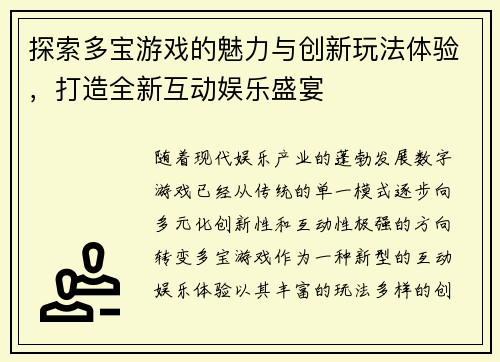 探索多宝游戏的魅力与创新玩法体验，打造全新互动娱乐盛宴

随着现代娱乐产业的蓬勃发展数字游戏已经从传统的单一模式逐步向多元化创新性和互动性极强的方向转变多宝游戏作为一种新型的互动娱乐体验以其丰富的玩法多样的创